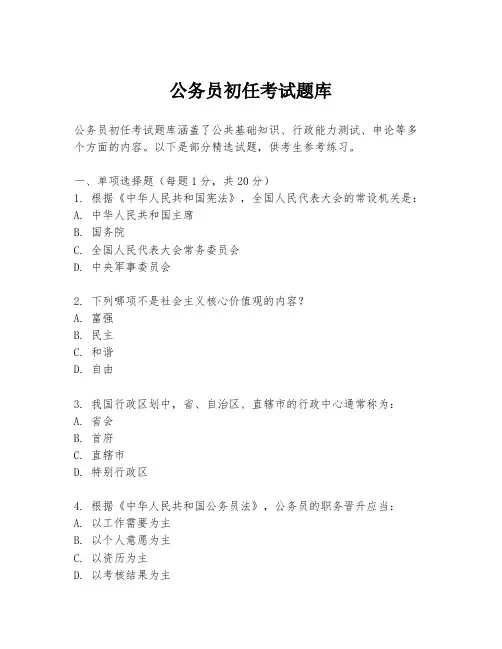 公务员初任考试题库

公务员初任考试题库涵盖了公共基础知识、行政能力测试、申论等多个方面的内容。以下是部分精选试题，供考生参考练习。

一、单项选择题（每题1分，共20分）
1. 根据《中华人民共和国宪法》，全国人民代表大会的常设机关是：
A. 中华人民共和国主席
B. 国务院
C. 全国人民代表大会常务委员会
D. 中央军事委员会

2. 下列哪项不是社会主义核心价值观的内容？
A. 富强
B. 民主
C. 和谐
D. 自由

3. 我国行政区划中，省、自治区、直辖市的行政中心通常称为：
A. 省会
B. 首府
C. 直辖市
D. 特别行政区

4. 根据《中华人民共和国公务员法》，公务员的职务晋升应当：
A. 以工作需要为主
B. 以个人意愿为主
C. 以资历为主
D. 以考核结果为主